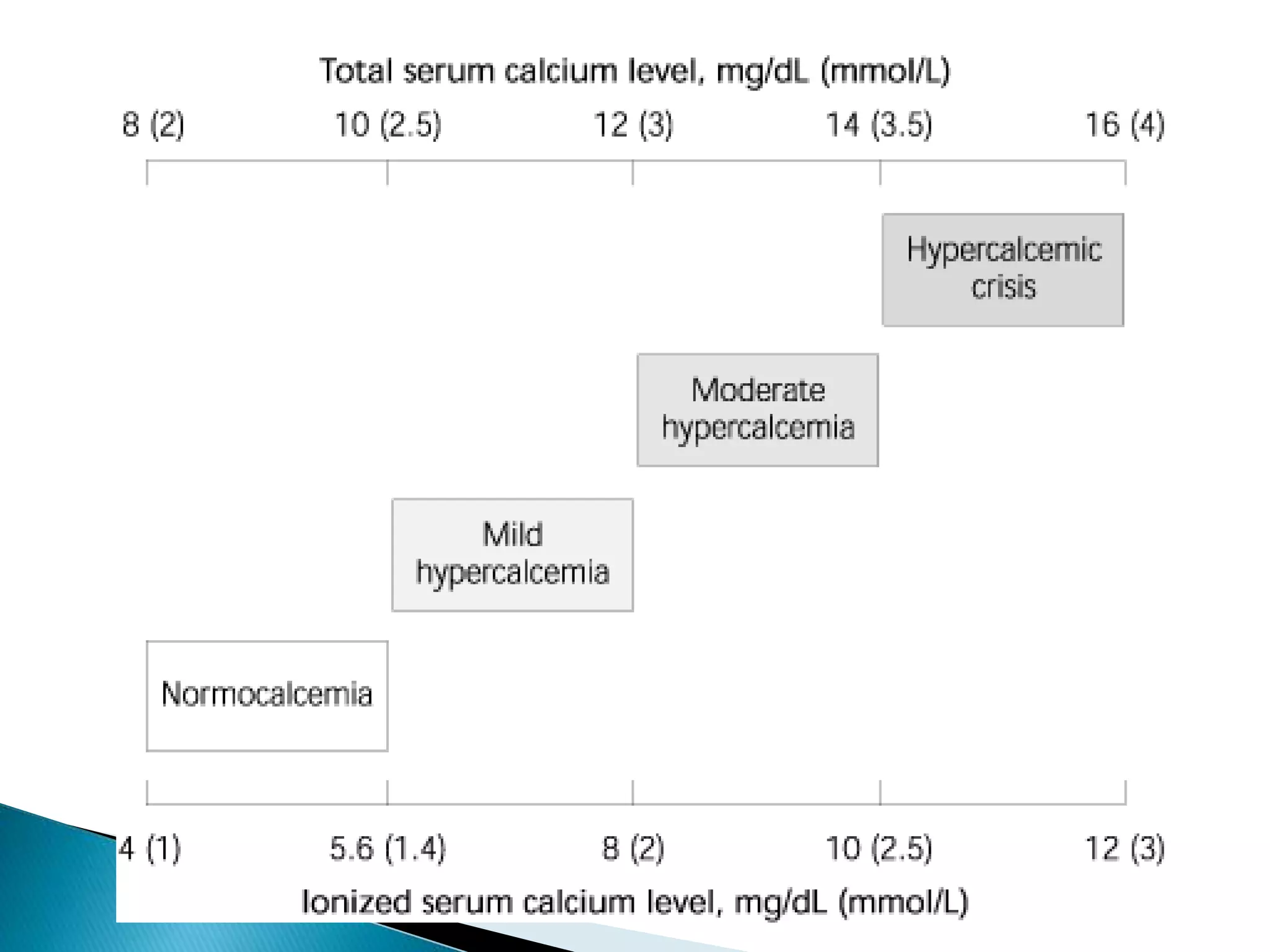 Total serum calcium level, mg/dL (mmol/L)

8 (2)
10 (2.5)
12 (3)
14 (3.5)
16 (4)

Hypercalcemic crisis

Moderate hypercalcemia

Mild hypercalcemia

Normocalcemia

4 (1)
5.6 (1.4)
8 (2)
10 (2.5)
12 (3)

Ionized serum calcium level, mg/dL (mmol/L)